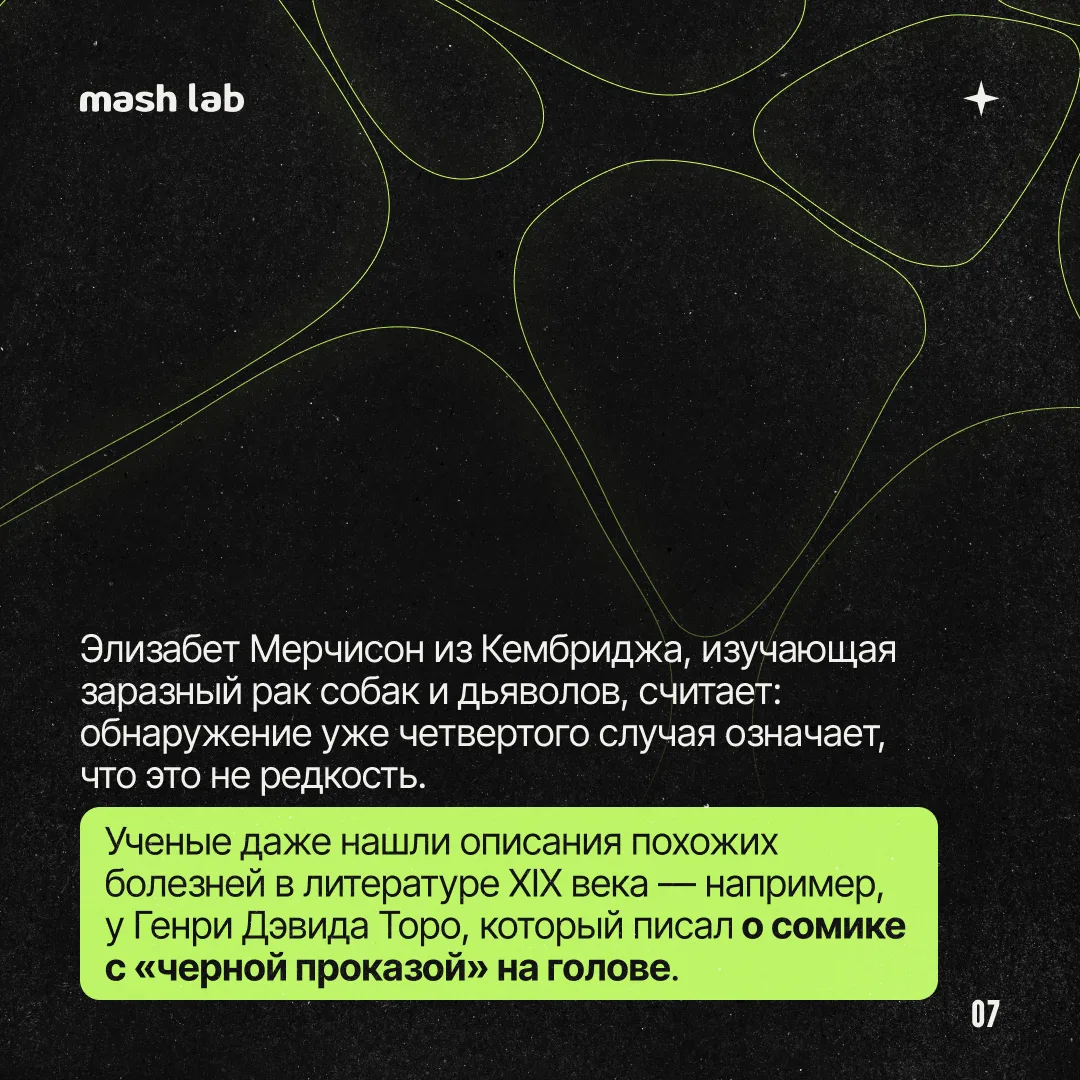 mash lab

Элизабет Мерчисон из Кембриджа, изучающая заразный рак собак и дьяволов, считает: обнаружение уже четвертого случая означает, что это не редкость.

Ученые даже нашли описания похожих болезней в литературе XIX века — например, у Генри Дэвида Торо, который писал о сомике с «черной проказой» на голове.

07